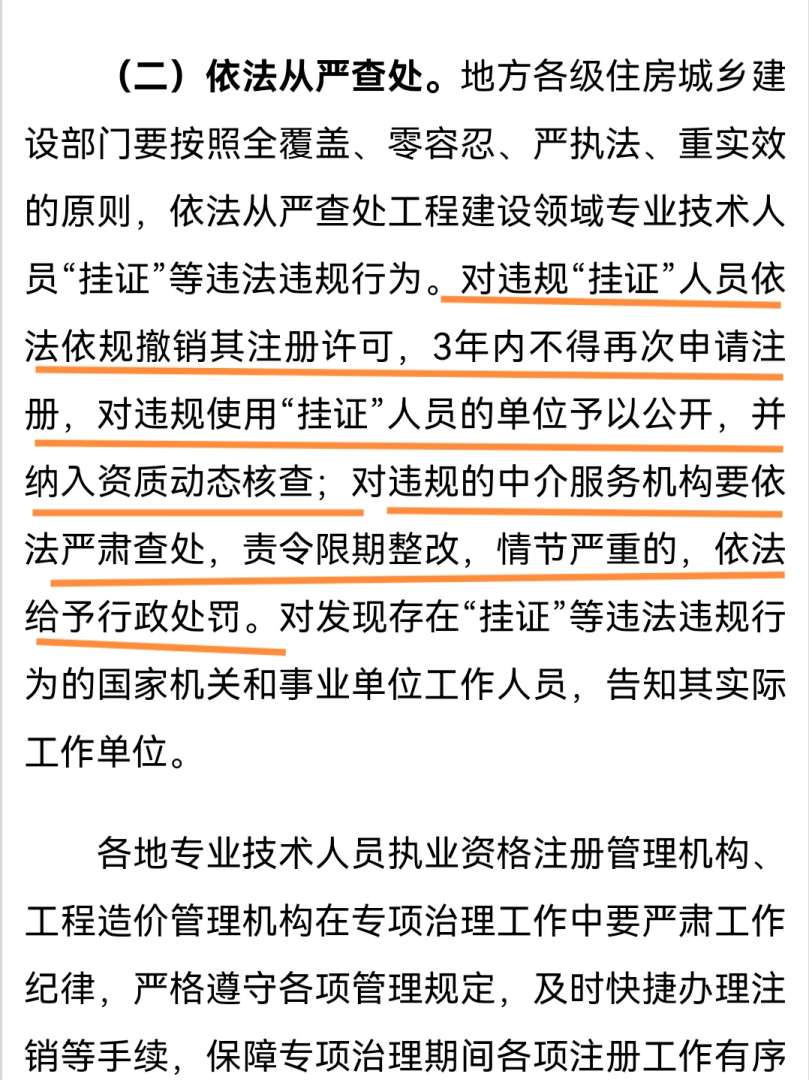 （二）依法从严查处。地方各级住房城乡建设部门要按照全覆盖、零容忍、严执法、重实效的原则，依法从严查处工程建设领域专业技术人员“挂证”等违法违规行为。对违规“挂证”人员依法依规撤销其注册许可，3年内不得再次申请注册，对违规使用“挂证”人员的单位予以公开，并纳入资质动态核查；对违规的中介服务机构要依法严肃查处，责令限期整改，情节严重的，依法给予行政处罚。对发现存在“挂证”等违法违规行为的国家机关和事业单位工作人员，告知其实际工作单位。

各地专业技术人员执业资格注册管理机构、工程造价管理机构在专项治理工作中要严肃工作纪律，严格遵守各项管理规定，及时快捷办理注销等手续，保障专项治理期间各项注册工作有序